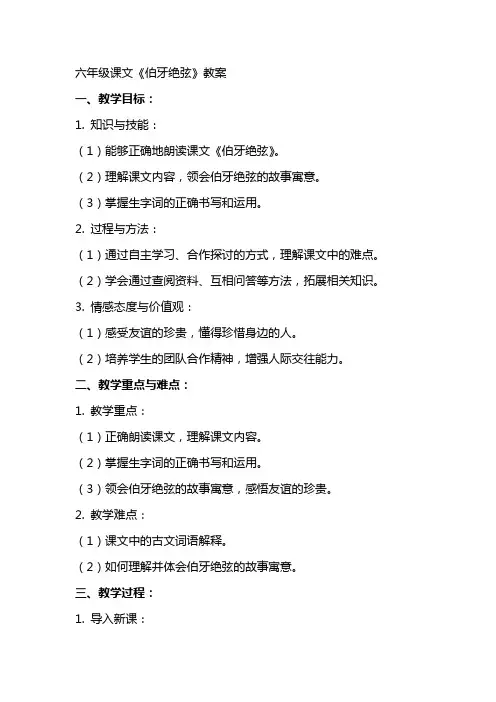 六年级课文《伯牙绝弦》教案

一、教学目标：

1. 知识与技能：

（1）能够正确地朗读课文《伯牙绝弦》。

（2）理解课文内容，领会伯牙绝弦的故事寓意。

（3）掌握生字词的正确书写和运用。

2. 过程与方法：

（1）通过自主学习、合作探讨的方式，理解课文中的难点。

（2）学会通过查阅资料、互相问答等方法，拓展相关知识。

3. 情感态度与价值观：

（1）感受友谊的珍贵，懂得珍惜身边的人。

（2）培养学生的团队合作精神，增强人际交往能力。

二、教学重点与难点：

1. 教学重点：

（1）正确朗读课文，理解课文内容。

（2）掌握生字词的正确书写和运用。

（3）领会伯牙绝弦的故事寓意，感悟友谊的珍贵。

2. 教学难点：

（1）课文中的古文词语解释。

（2）如何理解并体会伯牙绝弦的故事寓意。

三、教学过程：

1. 导入新课：